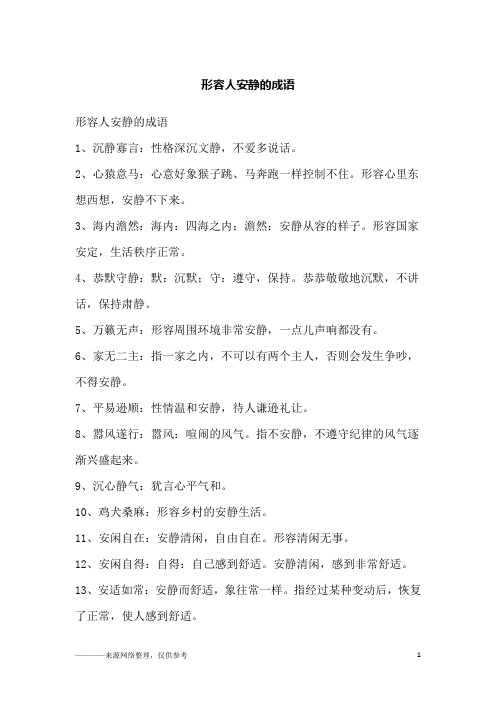 形容人安静的成语

形容人安静的成语

1、沉静寡言：性格深沉文静，不爱多说话。

2、心猿意马：心意好象猴子跳、马奔跑一样控制不住。形容心里东想西想，安静不下来。

3、海内澹然：海内：四海之内；澹然：安静从容的样子。形容国家安定，生活秩序正常。

4、恭默守静：默：沉默；守：遵守，保持。恭恭敬敬地沉默，不讲话，保持肃静。

5、万籁无声：形容周围环境非常安静，一点儿声响都没有。

6、家无二主：指一家之内，不可以有两个主人，否则会发生争吵，不得安静。

7、平易逊顺：性情温和安静，待人谦逊礼让。

8、嚣风遂行：嚣风：喧闹的风气。指不安静，不遵守纪律的风气逐渐兴盛起来。

9、沉心静气：犹言心平气和。

10、鸡犬桑麻：形容乡村的安静生活。

11、安闲自在：安静清闲，自由自在。形容清闲无事。

12、安闲自得：自得：自己感到舒适。安静清闲，感到非常舒适。

13、安适如常：安静而舒适，象往常一样。指经过某种变动后，恢复了正常，使人感到舒适。

———来源网络整理，仅供参考

1